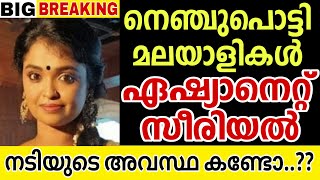 BIG BREAKING

നെഞ്ചുപൊട്ടി മലയാളികൾ

ഏഷ്യാനെറ്റ് സീരിയൽ

നടിയുടെ അവസ്ഥ കണ്ടോ..??